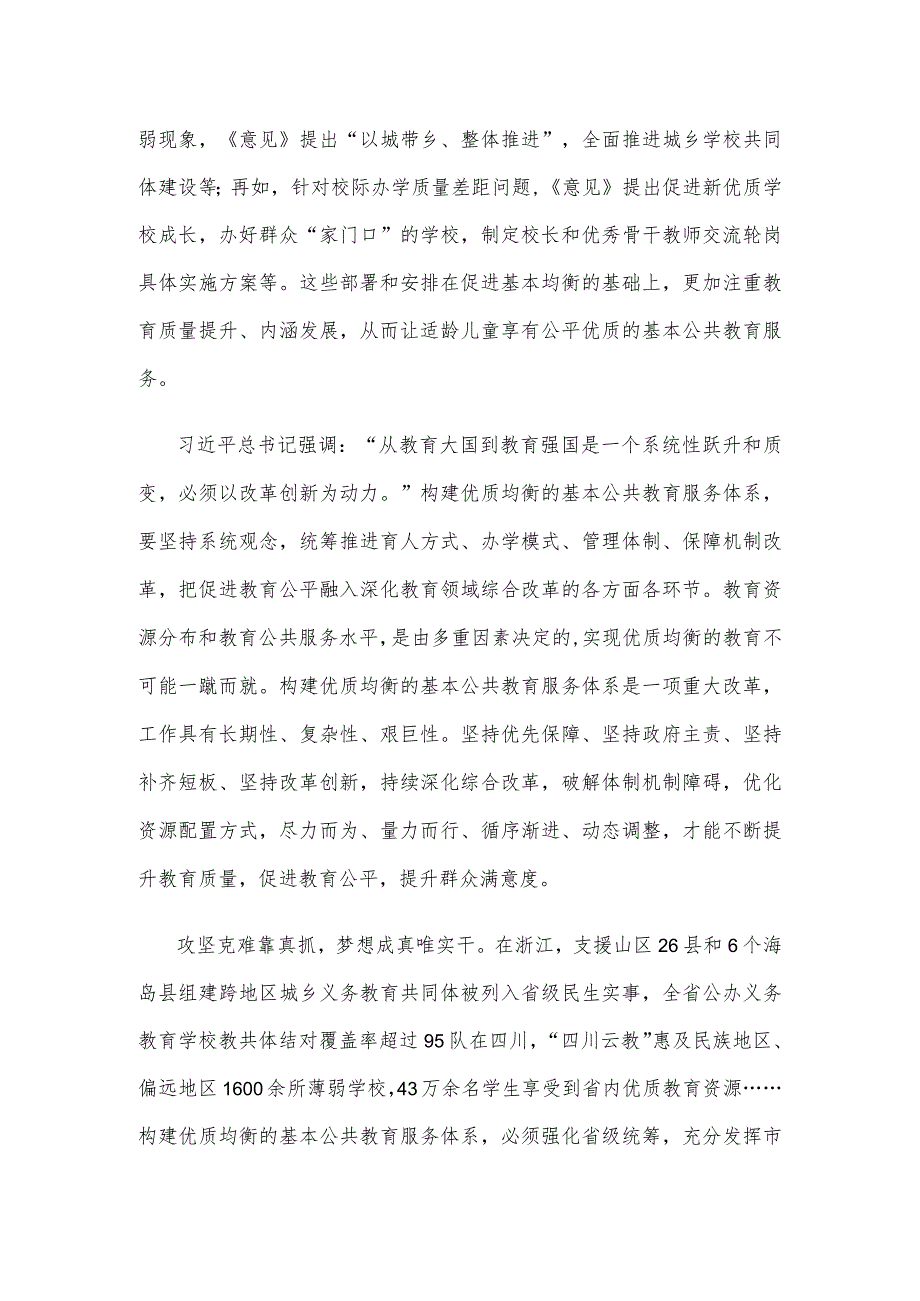 弱现象，《意见》提出“以城带乡、整体推进”，全面推进城乡学校共同体建设等;再如，针对校际办学质量差距问题,《意见》提出促进新优质学校成长，办好群众“家门口”的学校，制定校长和优秀骨干教师交流轮岗具体实施方案等。这些部署和安排在促进基本均衡的基础上，更加注重教育质量提升、内涵发展，从而让适龄儿童享有公平优质的基本公共教育服务。

习近平总书记强调：“从教育大国到教育强国是一个系统性跃升和质变，必须以改革创新为动力。”构建优质均衡的基本公共教育服务体系，要坚持系统观念，统筹推进育人方式、办学模式、管理体制、保障机制改革，把促进教育公平融入深化教育领域综合改革的各方面各环节。教育资源分布和教育公共服务水平，是由多重因素决定的,实现优质均衡的教育不可能一蹴而就。构建优质均衡的基本公共教育服务体系是一项重大改革，工作具有长期性、复杂性、艰巨性。坚持优先保障、坚持政府主责、坚持补齐短板、坚持改革创新，持续深化综合改革，破解体制机制障碍，优化资源配置方式，尽力而为、量力而行、循序渐进、动态调整，才能不断提升教育质量，促进教育公平，提升群众满意度。

攻坚克难靠真抓，梦想成真唯实干。在浙江，支援山区26县和6个海岛县组建跨地区城乡义务教育共同体被列入省级民生实事，全省公办义务教育学校教共体结对覆盖率超过95队在四川，“四川云教”惠及民族地区、偏远地区1600余所薄弱学校，43万余名学生享受到省内优质教育资源……构建优质均衡的基本公共教育服务体系，必须强化省级统筹，充分发挥市